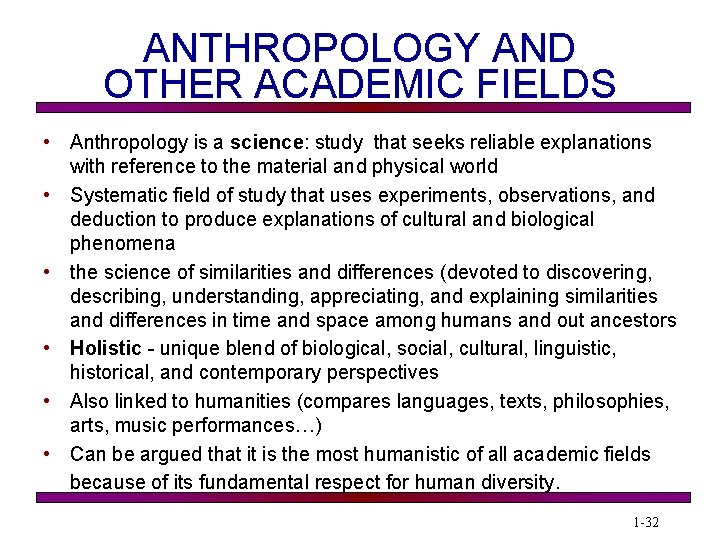 ANTHROPOLOGY AND OTHER ACADEMIC FIELDS

• Anthropology is a science: study that seeks reliable explanations with reference to the material and physical world
• Systematic field of study that uses experiments, observations, and deduction to produce explanations of cultural and biological phenomena
• the science of similarities and differences (devoted to discovering, describing, understanding, appreciating, and explaining similarities and differences in time and space among humans and out ancestors
• Holistic - unique blend of biological, social, cultural, linguistic, historical, and contemporary perspectives
• Also linked to humanities (compares languages, texts, philosophies, arts, music performances…)
• Can be argued that it is the most humanistic of all academic fields because of its fundamental respect for human diversity.

1-32